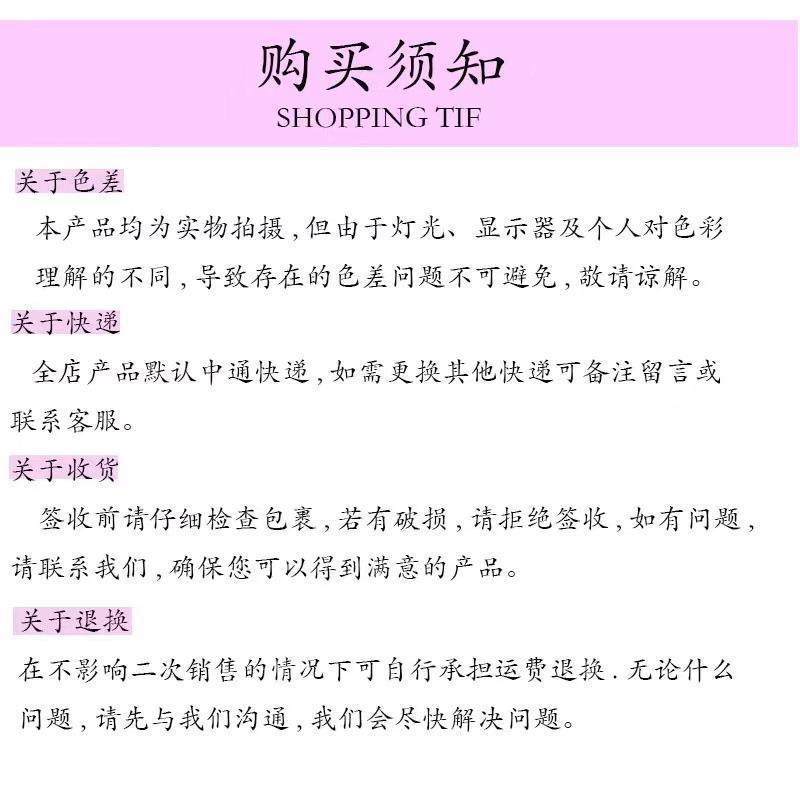 购买须知
SHOPPING TIF

关于色差
本产品均为实物拍摄，但由于灯光、显示器及个人对色彩理解的不同，导致存在的色差问题不可避免，敬请谅解。

关于快递
全店产品默认中通快递，如需更换其他快递可备注留言或联系客服。

关于收货
签收前请仔细检查包裹，若有破损，请拒绝签收，如有问题，请联系我们，确保您可以得到满意的产品。

关于退换
在不影响二次销售的情况下可自行承担运费退换．无论什么问题，请先与我们沟通，我们会尽快解决问题。